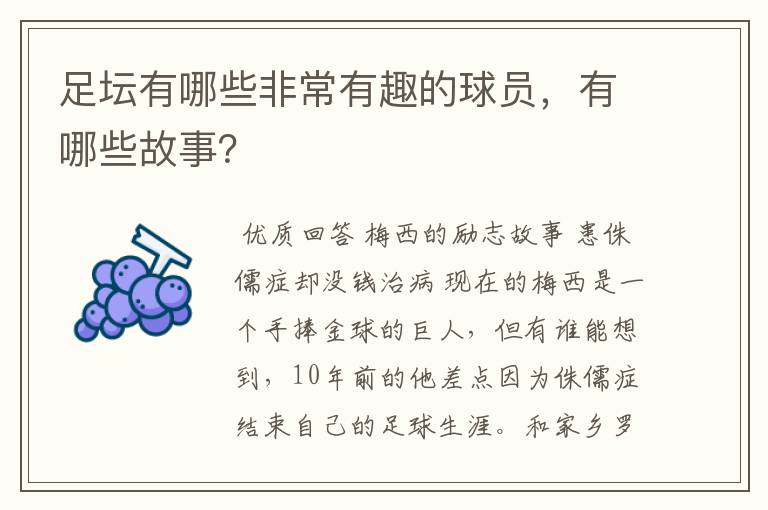 足坛有哪些非常有趣的球员，有哪些故事?

优质回答 梅西的励志故事 患侏儒症却没钱治病 现在的梅西是一个手捧金球的巨人，但有谁能想到，10年前的他差点因为侏儒症结束自己的足球生涯。和家乡罗